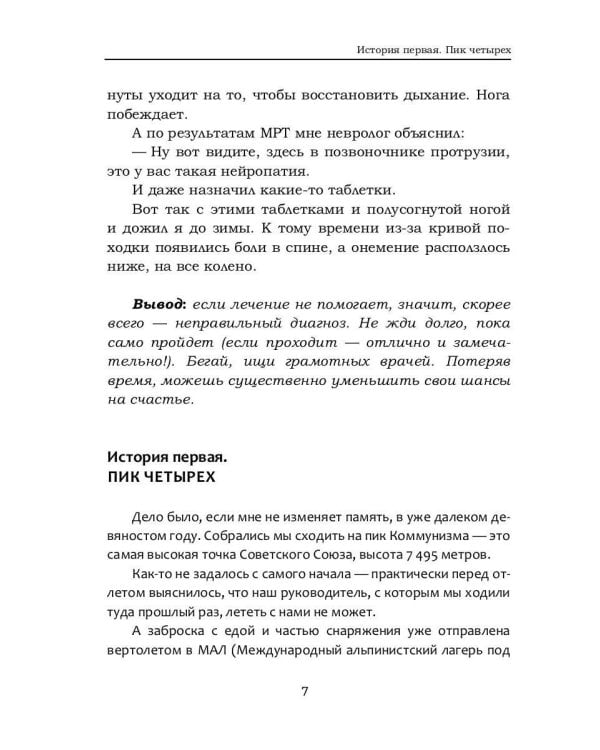 История первая. Пик четырех

нуты уходит на то, чтобы восстановить дыхание. Нога побеждает.

А по результатам МРТ мне невролог объяснил:

— Ну вот видите, здесь в позвоночнике протрузии, это у вас такая нейропатия.

И даже назначил какие-то таблетки.

Вот так с этими таблетками и полусогнутой ногой и дожил я до зимы. К тому времени из-за кривой походки появились боли в спине, а онемение расползлось ниже, на все колено.

Вывод: если лечение не помогает, значит, скорее всего — неправильный диагноз. Не жди долго, пока само пройдет (если проходит — отлично и замечательно!). Бегай, ищи грамотных врачей. Потеряв время, можешь существенно уменьшить свои шансы на счастье.

История первая.
ПИК ЧЕТЫРЕХ

Дело было, если мне не изменяет память, в уже далеком девяностом году. Собрались мы сходить на пик Коммунизма — это самая высокая точка Советского Союза, высота 7 495 метров.

Как-то не задалось с самого начала — практически перед отлетом выяснилось, что наш руководитель, с которым мы ходили туда прошлый раз, лететь с нами не может.

А заброска с едой и частью снаряжения уже отправлена вертолетом в МАЛ (Международный альпинистский лагерь под

7